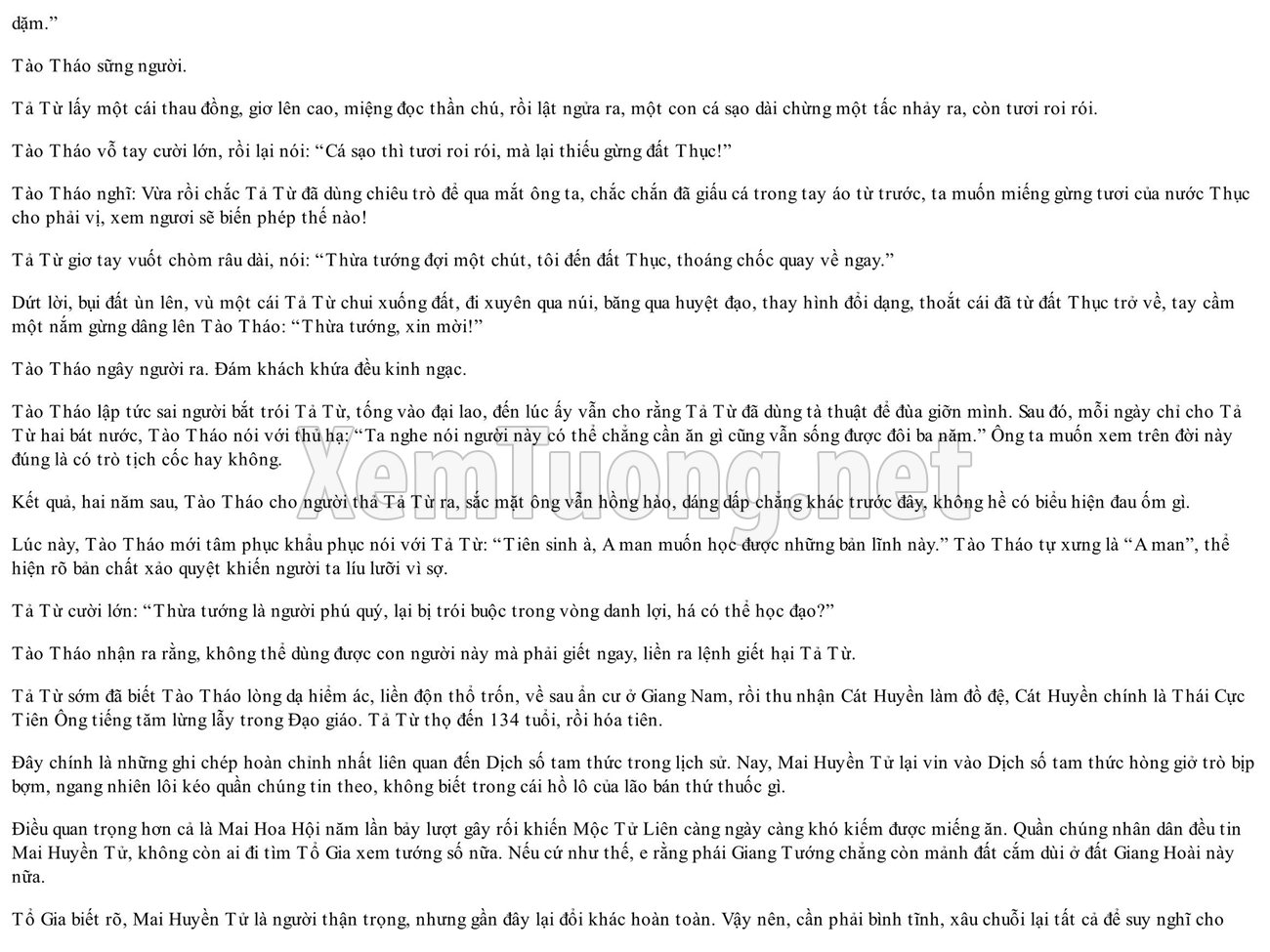 dặm.”

Tào Tháo sững người.

Tả Từ lấy một cái thau đồng, giơ lên cao, miệng đọc thần chú, rồi lật ngửa ra, một con cá sạo dài chừng một tấc nhảy ra, còn tươi roi rói.

Tào Tháo vỗ tay cười lớn, rồi lại nói: “Cá sạo thì tươi roi rói, mà lại thiếu gừng đất Thục!”

Tào Tháo nghĩ: Vừa rồi chắc Tả Từ đã dùng chiêu trò để qua mắt ông ta, chắc chắn đã giấu cá trong tay áo từ trước, ta muốn miếng gừng tươi của nước Thục cho phải vị, xem ngươi sẽ biến phép thế nào!

Tả Từ giơ tay vuốt chòm râu dài, nói: “Thừa tướng đợi một chút, tôi đến đất Thục, thoáng chốc quay về ngay.”

Dứt lời, bụi đất ùn lên, vù một cái Tả Từ chui xuống đất, đi xuyên qua núi, băng qua huyệt đạo, thay hình đổi dạng, thoắt cái đã từ đất Thục trở về, tay cầm một nắm gừng dâng lên Tào Tháo: “Thừa tướng, xin mời!”

Tào Tháo ngây người ra. Đám khách khứa đều kinh ngạc.

Tào Tháo lập tức sai người bắt trói Tả Từ, tống vào đại lao, đến lúc ấy vẫn cho rằng Tả Từ đã dùng tà thuật để đùa giỡn mình. Sau đó, mỗi ngày chỉ cho Tả Từ hai bát nước, Tào Tháo nói với thủ hạ: “Ta nghe nói người này có thể chẳng cần ăn gì cũng vẫn sống được đôi ba năm.” Ông ta muốn xem trên đời này đúng là có trò tịch cốc hay không.

Kết quả, hai năm sau, Tào Tháo cho người thả Tả Từ ra, sắc mặt ông vẫn hồng hào, dáng dấp chẳng khác trước đây, không hề có biểu hiện đau ốm gì.

Lúc này, Tào Tháo mới tâm phục khẩu phục nói với Tả Từ: “Tiên sinh à, A man muốn học được những bản lĩnh này.” Tào Tháo tự xưng là “A man”, thể hiện rõ bản chất xảo quyệt khiến người ta líu lưỡi vì sợ.

Tả Từ cười lớn: “Thừa tướng là người phú quý, lại bị trói buộc trong vòng danh lợi, há có thể học đạo?”

Tào Tháo nhận ra rằng, không thể dùng được con người này mà phải giết ngay, liền ra lệnh giết hại Tả Từ.

Tả Từ sớm đã biết Tào Tháo lòng dạ hiểm ác, liền độn thổ trốn, về sau ẩn cư ở Giang Nam, rồi thu nhận Cát Huyền làm đồ đệ, Cát Huyền chính là Thái Cực Tiên Ông tiếng tăm lừng lẫy trong Đạo giáo. Tả Từ thọ đến 134 tuổi, rồi hóa tiên.

Đây chính là những ghi chép hoàn chỉnh nhất liên quan đến Dịch số tam thức trong lịch sử. Nay, Mai Huyền Tử lại vin vào Dịch số tam thức hòng giở trò bịp bợm, ngang nhiên lôi kéo quần chúng tin theo, không biết trong cái hồ lô của lão bán thứ thuốc gì.

Điều quan trọng hơn cả là Mai Hoa Hội năm lần bảy lượt gây rối khiến Mộc Tử Liên càng ngày càng khó kiếm được miếng ăn. Quần chúng nhân dân đều tin Mai Huyền Tử, không còn ai đi tìm Tổ Gia xem tướng số nữa. Nếu cứ như thế, e rằng phái Giang Tướng chẳng còn mảnh đất cắm dùi ở đất Giang Hoài này nữa.

Tổ Gia biết rõ, Mai Huyền Tử là người thận trọng, nhưng gần đây lại đổi khác hoàn toàn. Vậy nên, cần phải bình tĩnh, xâu chuỗi lại tất cả để suy nghĩ cho

XemTuong.net